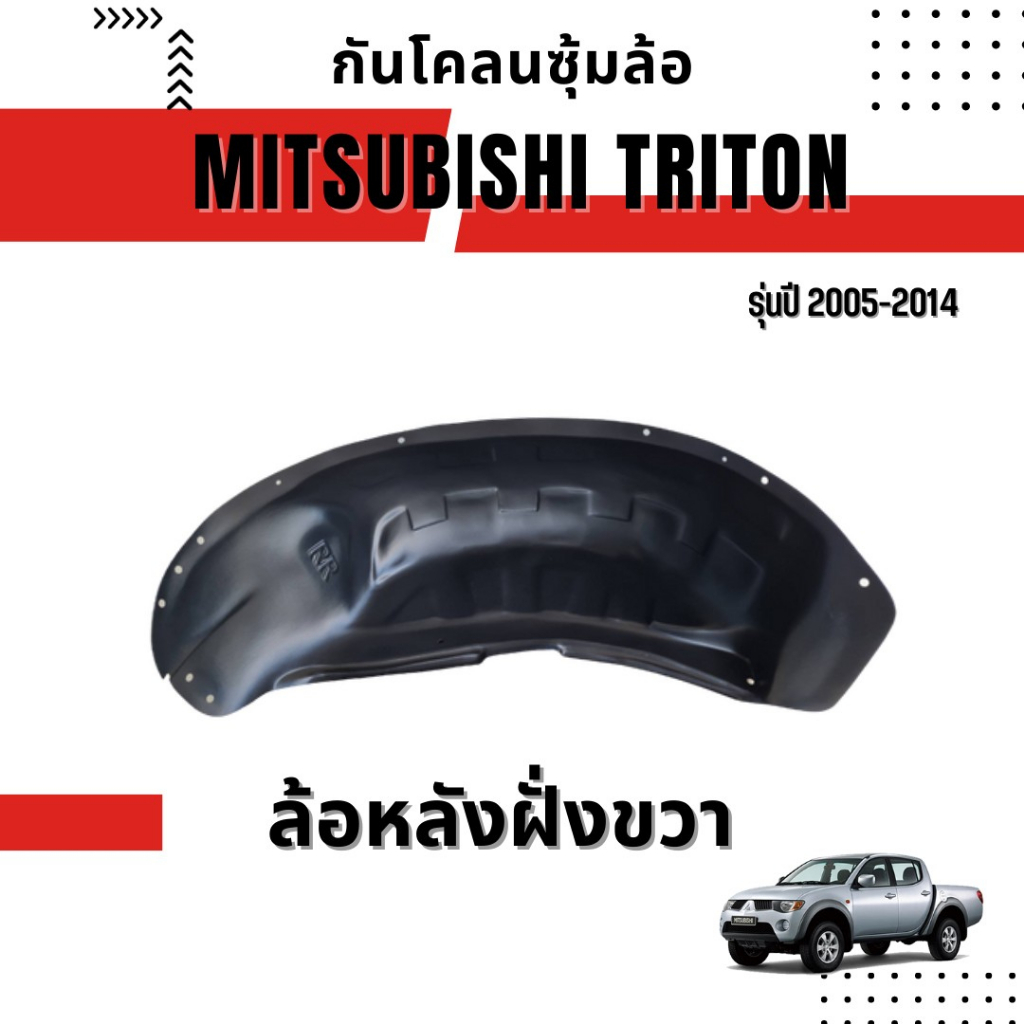 กันโคลนซุ้มล้อ

MITSUBISHI TRITON

รุ่นปี 2005-2014

RR

ล้อหลังฝั่งขวา